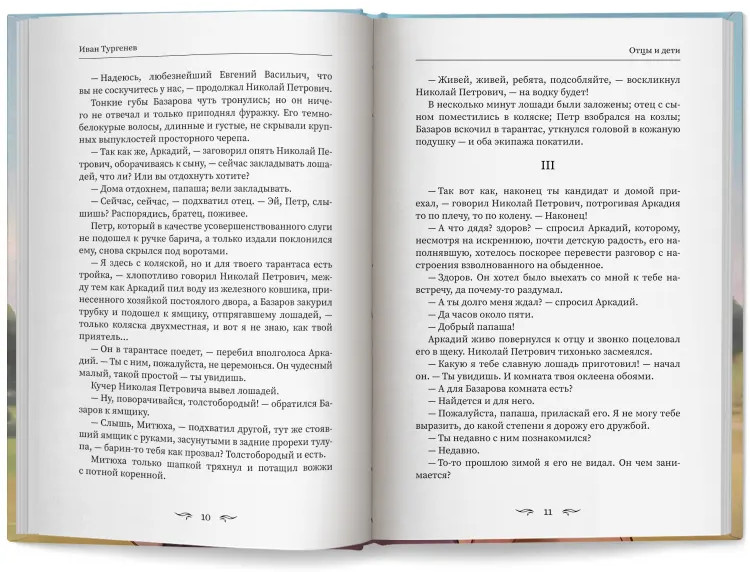 Иван Тургенев

— Надеюсь, любезнейший Евгений Васильич, что вы не соскучитесь у нас, — продолжал Николай Петрович.

Тонкие губы Базарова чуть тронулись; но он ничего не отвечал и только приподнял фуражку. Его темно-белокурые волосы, длинные и густые, не скрывали крупных выпуклостей просторного черепа.

— Так как же, Аркадий, — заговорил опять Николай Петрович, оборачиваясь к сыну, — сейчас закладывать лошадей, что ли? Или вы отдохнуть хотите?

— Дома отдохнем, папаша; вели закладывать.

— Сейчас, сейчас, — подхватил отец. — Эй, Петр, слышишь? Распорядись, братец, поживее.

Петр, который в качестве усовершенствованного слуги не подошел к ручке барича, а только издали поклонился ему, снова скрылся под воротами.

— Я здесь с коляской, но и для твоего тарантаса есть тройка, — хлопотливо говорил Николай Петрович, между тем как Аркадий пил воду из железного ковшика, принесенного хозяйкой постоялого двора, а Базаров закурил трубку и подошел к ямщику, отпрягавшему лошадей, — только коляска двухместная, и вот я не знаю, как твой приятель...

— Он в тарантасе поедет, — перебил вполголоса Аркадий. — Ты с ним, пожалуйста, не церемонься. Он чудесный малый, такой простой — ты увидишь.

Кучер Николая Петровича вывел лошадей.

— Ну, поворачивайся, толстобородый! — обратился Базаров к ямщику.

— Слышь, Митюха, — подхватил другой, тут же стоявший ямщик с руками, засунутыми в задние прорехи тулупа, — барин-то тебя как прозвал? Толстобородый и есть.

Митюха только шапкой тряхнул и потащил вожжи с потной коренной.

10

Отцы и дети

— Живей, живей, ребята, подсобляйте, — воскликнул Николай Петрович, — на водку будет!

В несколько минут лошади были заложены; отец с сыном поместились в коляске; Петр взобрался на козлы; Базаров вскочил в тарантас, уткнулся головой в кожаную подушку — и оба экипажа покатили.

III

— Так вот как, наконец ты кандидат и домой приехал, — говорил Николай Петрович, потрогивая Аркадия то по плечу, то по колену. — Наконец!

— А что дядя? здоров? — спросил Аркадий, которому, несмотря на искреннюю, почти детскую радость, его наполнявшую, хотелось поскорее перевести разговор с настроения взволнованного на обыденное.

— Здоров. Он хотел было выехать со мной к тебе навстречу, да почему-то раздумал.

— А ты долго меня ждал? — спросил Аркадий.

— Да часов около пяти.

— Добрый папаша!

Аркадий живо повернулся к отцу и звонко поцеловал его в щеку. Николай Петрович тихонько засмеялся.

— Какую я тебе славную лошадь приготовил! — начал он. — Ты увидишь. И комната твоя оклеена обоями.

— А для Базарова комната есть?

— Найдется и для него.

— Пожалуйста, папаша, приласкай его. Я не могу тебе выразить, до какой степени я дорожу его дружбой.

— Ты недавно с ним познакомился?

— Недавно.

— То-то прошлою зимой я его не видал. Он чем занимается?

11